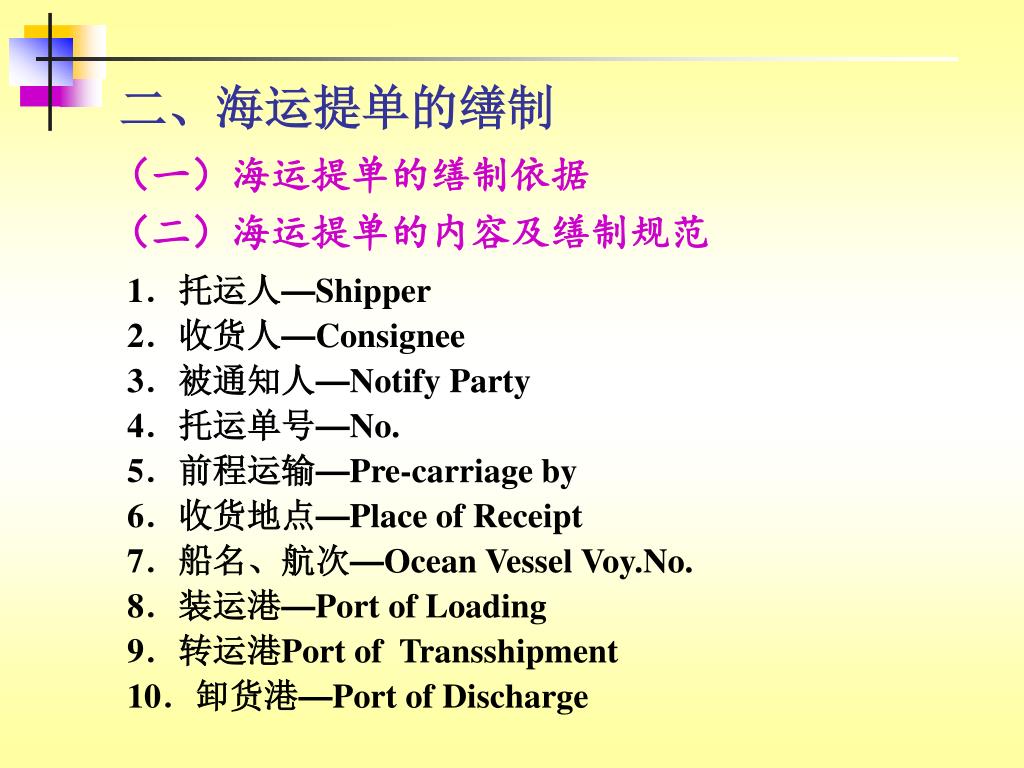 二、海运提单的缮制

（一）海运提单的缮制依据

（二）海运提单的内容及缮制规范

1．托运人—Shipper
2．收货人—Consignee
3．被通知人—Notify Party
4．托运单号—No.
5．前程运输—Pre-carriage by
6．收货地点—Place of Receipt
7．船名、航次—Ocean Vessel Voy.No.
8．装运港—Port of Loading
9．转运港Port of Transshipment
10．卸货港—Port of Discharge